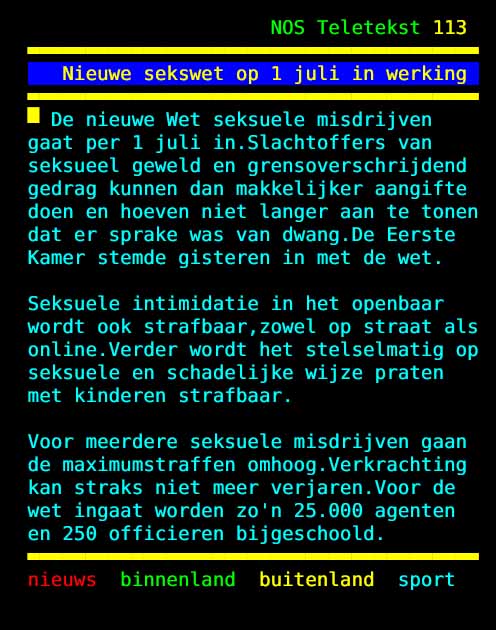 NOS Teletekst 113

Nieuwe sekswet op 1 juli in werking

De nieuwe Wet seksuele misdrijven gaat per 1 juli in.Slachtoffers van seksueel geweld en grensoverschrijdend gedrag kunnen dan makkelijker aangifte doen en hoeven niet langer aan te tonen dat er sprake was van dwang.De Eerste Kamer stemde gisteren in met de wet.

Seksuele intimidatie in het openbaar wordt ook strafbaar,zowel op straat als online.Verder wordt het stelselmatig op seksuele en schadelijke wijze praten met kinderen strafbaar.

Voor meerdere seksuele misdrijven gaan de maximumstraffen omhoog.Verkrachting kan straks niet meer verjaren.Voor de wet ingaat worden zo'n 25.000 agenten en 250 officieren bijgeschoold.

nieuws binnenland buitenland sport